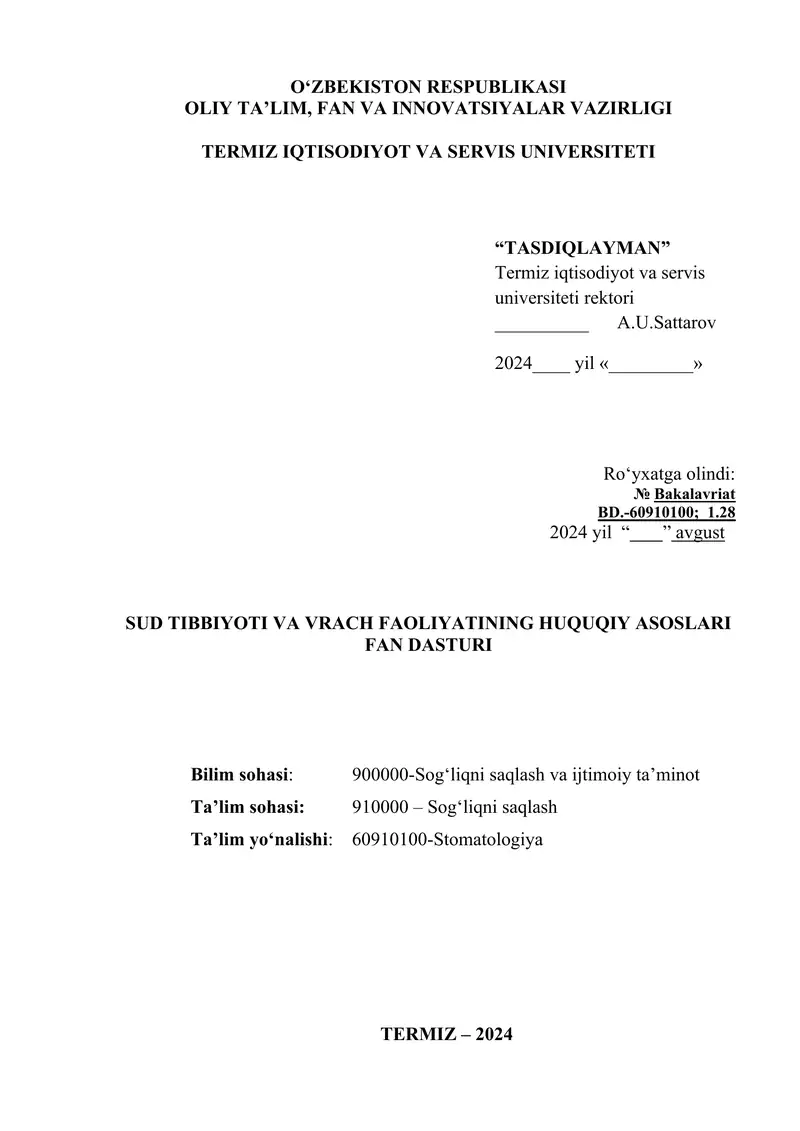 O‘ZBEKISTON RESPUBLIKASI
OLIY TA’LIM, FAN VA INNOVATSIYALAR VAZIRLIGI

TERMIZ IQTISODIYOT VA SERVIS UNIVERSITETI

“TASDIQLAYMAN”
Termiz iqtisodiyot va servis universiteti rektori
__________ A.U.Sattarov

2024____ yil «_________»

Ro‘yxatga olindi:
№ Bakalavriat
BD.-60910100; 1.28
2024 yil “___” avgust

SUD TIBBIYOTI VA VRACH FAOLIYATINING HUQUQIY ASOSLARI
FAN DASTURI

Bilim sohasi: 900000-Sog‘liqni saqlash va ijtimoiy ta’minot
Ta’lim sohasi: 910000 – Sog‘liqni saqlash
Ta’lim yo‘nalishi: 60910100-Stomatologiya

TERMIZ – 2024